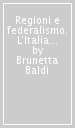 Regioni e federalismo. L'Italia... by Brunetta Baldi